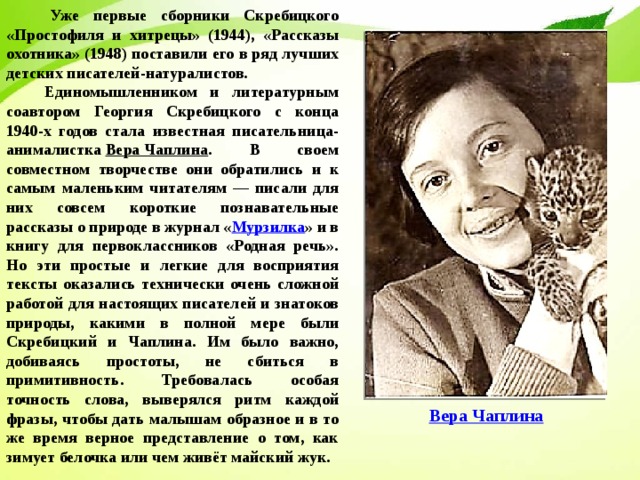 Уже первые сборники Скребицкого «Простофиля и хитрецы» (1944), «Рассказы охотника» (1948) поставили его в ряд лучших детских писателей-натуралистов.

Единомышленником и литературным соавтором Георгия Скребицкого с конца 1940-х годов стала известная писательница-анималистка Вера Чаплина. В своем совместном творчестве они обратились и к самым маленьким читателям — писали для них совсем короткие познавательные рассказы о природе в журнал «Мурзилка» и в книгу для первоклассников «Родная речь». Но эти простые и легкие для восприятия тексты оказались технически очень сложной работой для настоящих писателей и знатоков природы, какими в полной мере были Скребицкий и Чаплина. Им было важно, добиваясь простоты, не сбиться в примитивность. Требовалась особая точность слова, выверялся ритм каждой фразы, чтобы дать малышам образное и в то же время верное представление о том, как зимует белочка или чем живёт майский жук.

Вера Чаплина